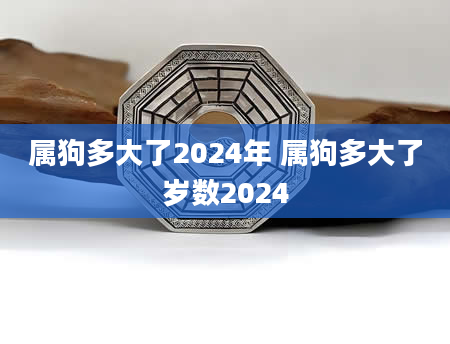 属狗多大了2024年 属狗多大了岁数2024